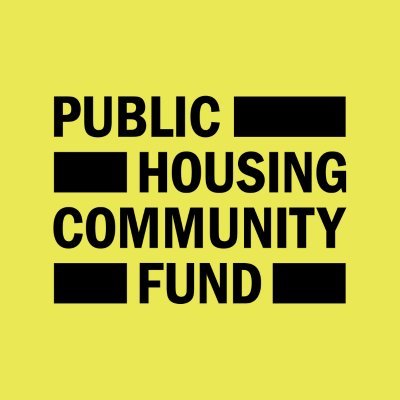 PUBLIC
HOUSING
COMMUNITY
FUND